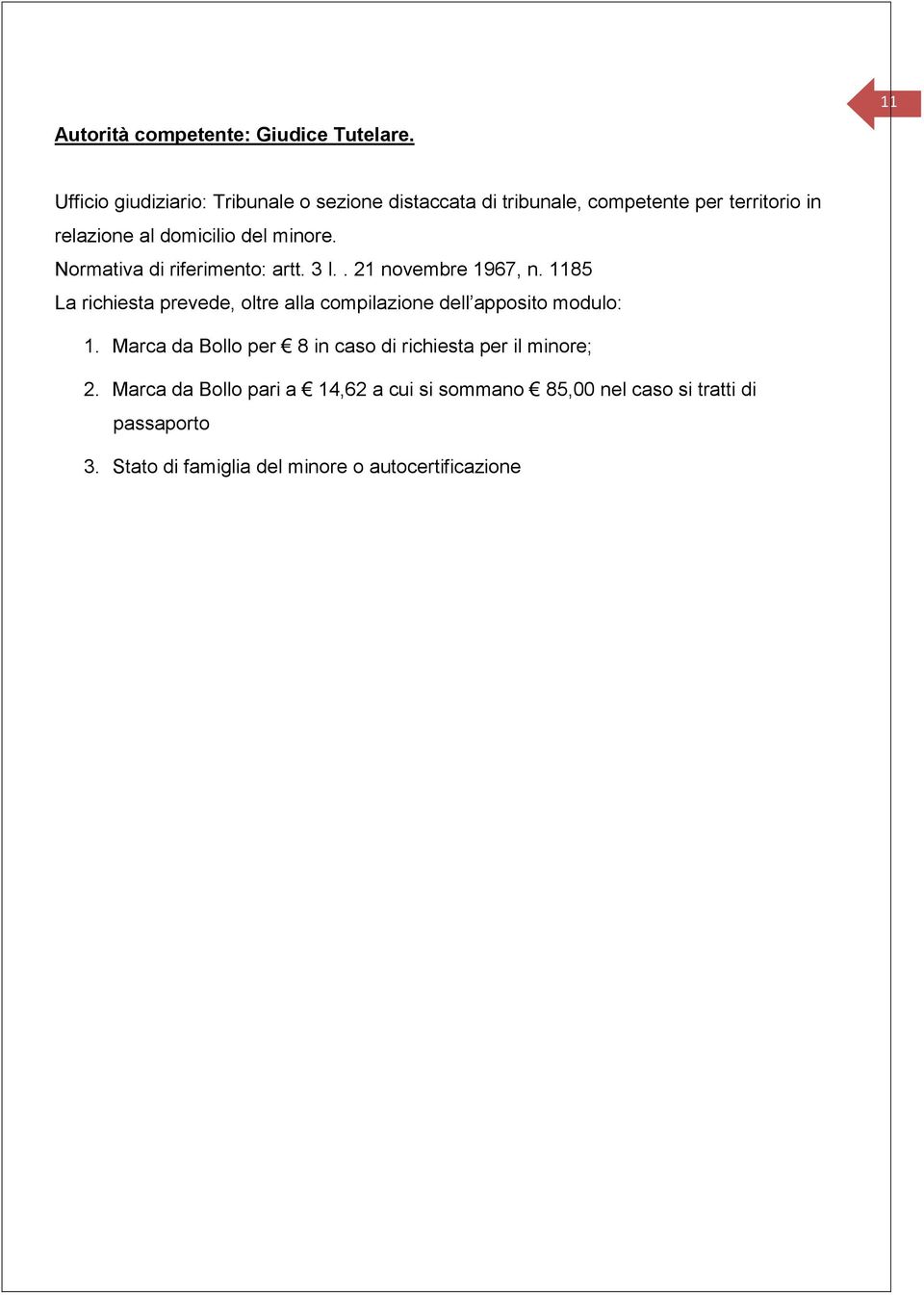 11

Autorità competente: Giudice Tutelare.

Ufficio giudiziario: Tribunale o sezione distaccata di tribunale, competente per territorio in relazione al domicilio del minore.

Normativa di riferimento: artt. 3 l. . 21 novembre 1967, n. 1185

La richiesta prevede, oltre alla compilazione dell'apposito modulo:

1. Marca da Bollo per € 8 in caso di richiesta per il minore;
2. Marca da Bollo pari a € 14,62 a cui si sommano € 85,00 nel caso si tratti di passaporto
3. Stato di famiglia del minore o autocertificazione